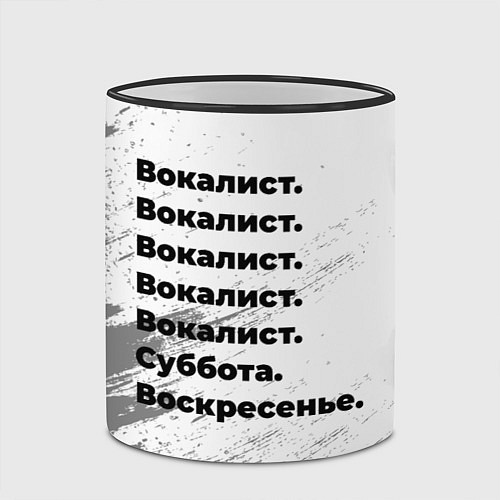 Вокалист.
Вокалист.
Вокалист.
Вокалист.
Вокалист.
Суббота.
Воскресенье.